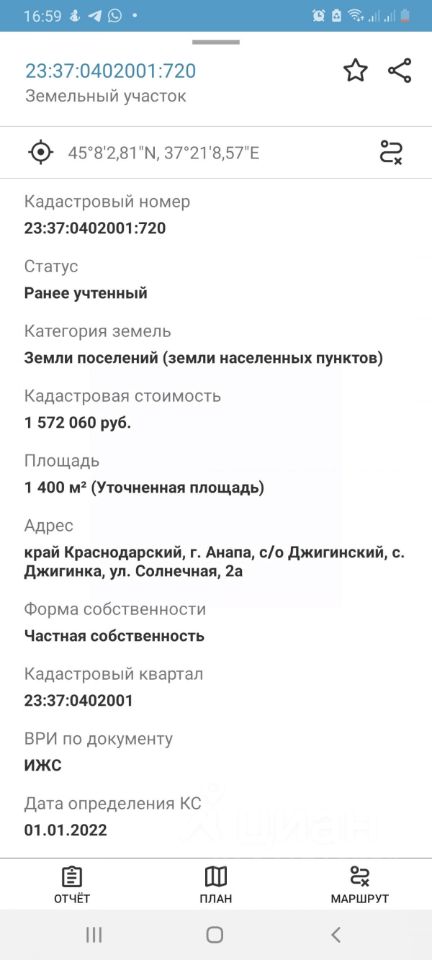 16:59

23:37:0402001:720
Земельный участок

45°8'2,81"N, 37°21'8,57"E

Кадастровый номер
23:37:0402001:720

Статус
Ранее учтенный

Категория земель
Земли поселений (земли населенных пунктов)

Кадастровая стоимость
1 572 060 руб.

Площадь
1 400 м² (Уточненная площадь)

Адрес
край Краснодарский, г. Анапа, с/о Джигинский, с. Джигинка, ул. Солнечная, 2а

Форма собственности
Частная собственность

Кадастровый квартал
23:37:0402001

ВРИ по документу
ИЖС

Дата определения КС
01.01.2022

ОТЧЁТ
ПЛАН
МАРШРУТ